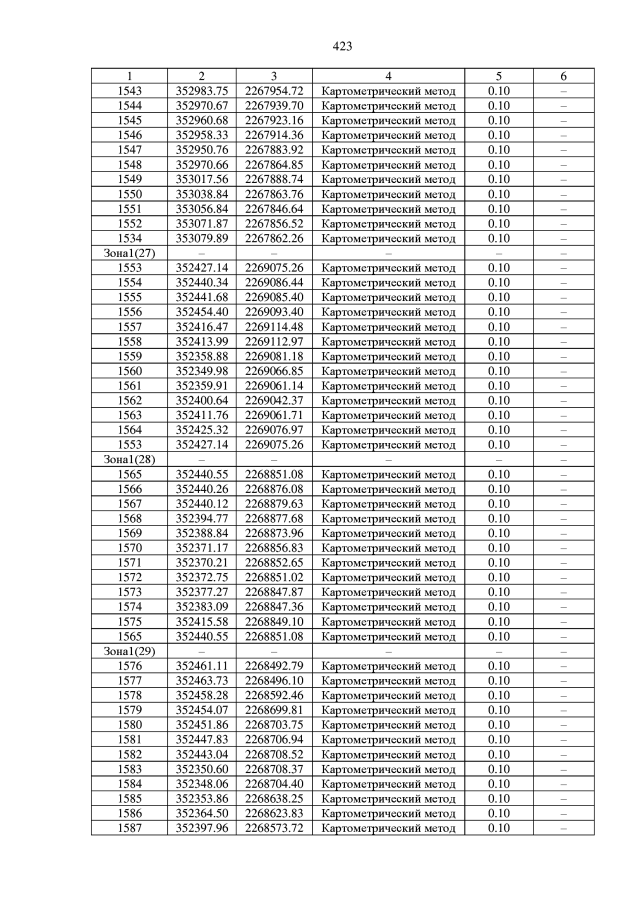 423

| 1 | 2 | 3 | 4 | 5 | 6 |
|---|---|---|---|---|---|
| 1543 | 352983.75 | 2267954.72 | Картометрический метод | 0.10 | – |
| 1544 | 352970.67 | 2267939.70 | Картометрический метод | 0.10 | – |
| 1545 | 352960.68 | 2267923.16 | Картометрический метод | 0.10 | – |
| 1546 | 352958.33 | 2267914.36 | Картометрический метод | 0.10 | – |
| 1547 | 352950.76 | 2267883.92 | Картометрический метод | 0.10 | – |
| 1548 | 352970.66 | 2267864.85 | Картометрический метод | 0.10 | – |
| 1549 | 353017.56 | 2267888.74 | Картометрический метод | 0.10 | – |
| 1550 | 353038.84 | 2267863.76 | Картометрический метод | 0.10 | – |
| 1551 | 353056.84 | 2267846.64 | Картометрический метод | 0.10 | – |
| 1552 | 353071.87 | 2267856.52 | Картометрический метод | 0.10 | – |
| 1534 | 353079.89 | 2267862.26 | Картометрический метод | 0.10 | – |
| Зона1(27) | – | – | – | – | – |
| 1553 | 352427.14 | 2269075.26 | Картометрический метод | 0.10 | – |
| 1554 | 352440.34 | 2269086.44 | Картометрический метод | 0.10 | – |
| 1555 | 352441.68 | 2269085.40 | Картометрический метод | 0.10 | – |
| 1556 | 352454.40 | 2269093.40 | Картометрический метод | 0.10 | – |
| 1557 | 352416.47 | 2269114.48 | Картометрический метод | 0.10 | – |
| 1558 | 352413.99 | 2269112.97 | Картометрический метод | 0.10 | – |
| 1559 | 352358.88 | 2269081.18 | Картометрический метод | 0.10 | – |
| 1560 | 352349.98 | 2269066.85 | Картометрический метод | 0.10 | – |
| 1561 | 352359.91 | 2269061.14 | Картометрический метод | 0.10 | – |
| 1562 | 352400.64 | 2269042.37 | Картометрический метод | 0.10 | – |
| 1563 | 352411.76 | 2269061.71 | Картометрический метод | 0.10 | – |
| 1564 | 352425.32 | 2269076.97 | Картометрический метод | 0.10 | – |
| 1553 | 352427.14 | 2269075.26 | Картометрический метод | 0.10 | – |
| Зона1(28) | – | – | – | – | – |
| 1565 | 352440.55 | 2268851.08 | Картометрический метод | 0.10 | – |
| 1566 | 352440.26 | 2268876.08 | Картометрический метод | 0.10 | – |
| 1567 | 352440.12 | 2268879.63 | Картометрический метод | 0.10 | – |
| 1568 | 352394.77 | 2268877.68 | Картометрический метод | 0.10 | – |
| 1569 | 352388.84 | 2268873.96 | Картометрический метод | 0.10 | – |
| 1570 | 352371.17 | 2268856.83 | Картометрический метод | 0.10 | – |
| 1571 | 352370.21 | 2268852.65 | Картометрический метод | 0.10 | – |
| 1572 | 352372.75 | 2268851.02 | Картометрический метод | 0.10 | – |
| 1573 | 352377.27 | 2268847.87 | Картометрический метод | 0.10 | – |
| 1574 | 352383.09 | 2268847.36 | Картометрический метод | 0.10 | – |
| 1575 | 352415.58 | 2268849.10 | Картометрический метод | 0.10 | – |
| 1565 | 352440.55 | 2268851.08 | Картометрический метод | 0.10 | – |
| Зона1(29) | – | – | – | – | – |
| 1576 | 352461.11 | 2268492.79 | Картометрический метод | 0.10 | – |
| 1577 | 352463.73 | 2268496.10 | Картометрический метод | 0.10 | – |
| 1578 | 352458.28 | 2268592.46 | Картометрический метод | 0.10 | – |
| 1579 | 352454.07 | 2268699.81 | Картометрический метод | 0.10 | – |
| 1580 | 352451.86 | 2268703.75 | Картометрический метод | 0.10 | – |
| 1581 | 352447.83 | 2268706.94 | Картометрический метод | 0.10 | – |
| 1582 | 352443.04 | 2268708.52 | Картометрический метод | 0.10 | – |
| 1583 | 352350.60 | 2268708.37 | Картометрический метод | 0.10 | – |
| 1584 | 352348.06 | 2268704.40 | Картометрический метод | 0.10 | – |
| 1585 | 352353.86 | 2268638.25 | Картометрический метод | 0.10 | – |
| 1586 | 352364.50 | 2268623.83 | Картометрический метод | 0.10 | – |
| 1587 | 352397.96 | 2268573.72 | Картометрический метод | 0.10 | – |